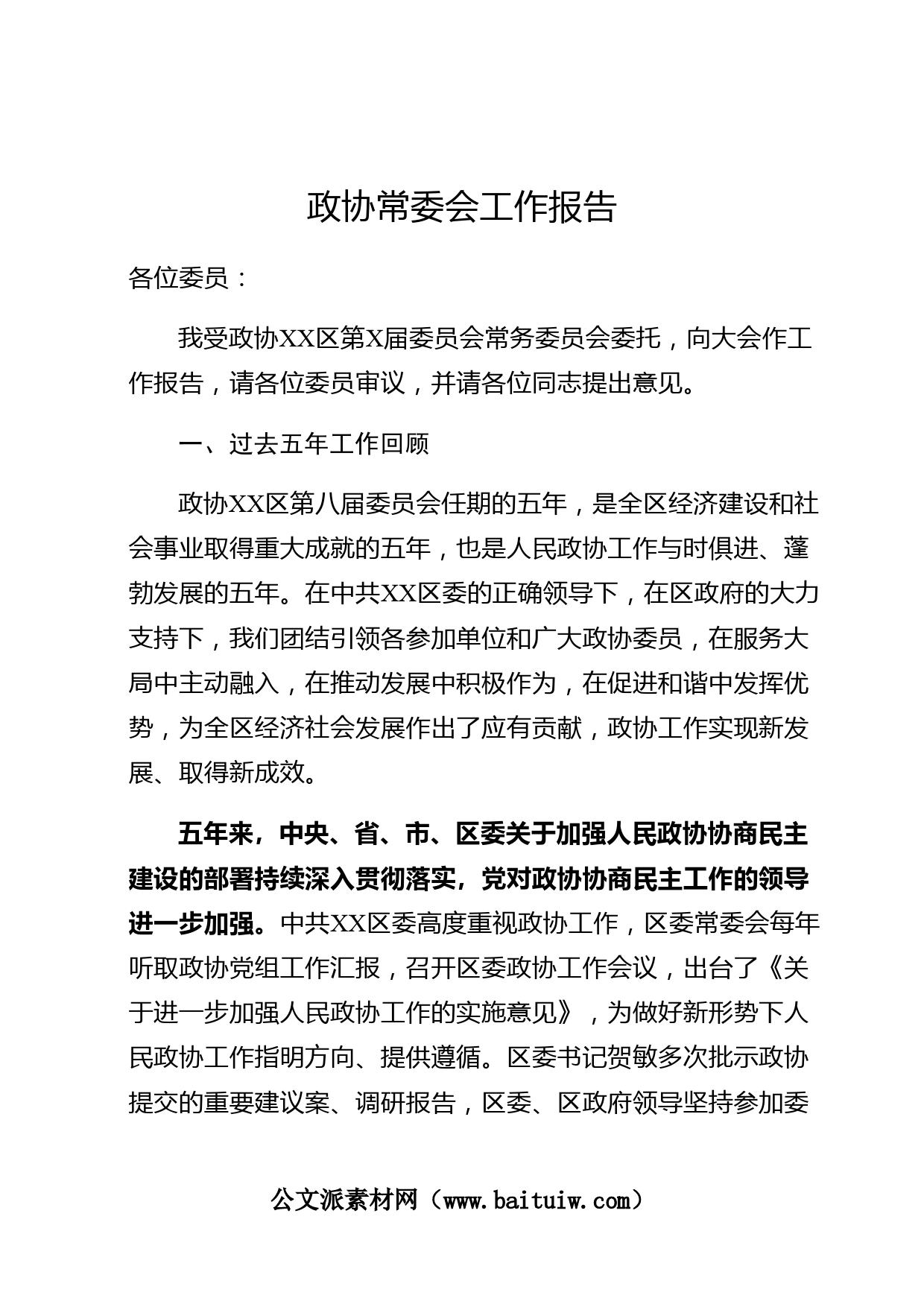 政协常委会工作报告

各位委员：

我受政协XX区第X届委员会常务委员会委托，向大会作工作报告，请各位委员审议，并请各位同志提出意见。

一、过去五年工作回顾

政协XX区第八届委员会任期的五年，是全区经济建设和社会事业取得重大成就的五年，也是人民政协工作与时俱进、蓬勃发展的五年。在中共XX区委的正确领导下，在区政府的大力支持下，我们团结引领各参加单位和广大政协委员，在服务大局中主动融入，在推动发展中积极作为，在促进和谐中发挥优势，为全区经济社会发展作出了应有贡献，政协工作实现新发展、取得新成效。

五年来，中央、省、市、区委关于加强人民政协协商民主建设的部署持续深入贯彻落实，党对政协协商民主工作的领导进一步加强。中共XX区委高度重视政协工作，区委常委会每年听取政协党组工作汇报，召开区委政协工作会议，出台了《关于进一步加强人民政协工作的实施意见》，为做好新形势下人民政协工作指明方向、提供遵循。区委书记贺敏多次批示政协提交的重要建议案、调研报告，区委、区政府领导坚持参加委

公文派素材网（www.baituiw.com）